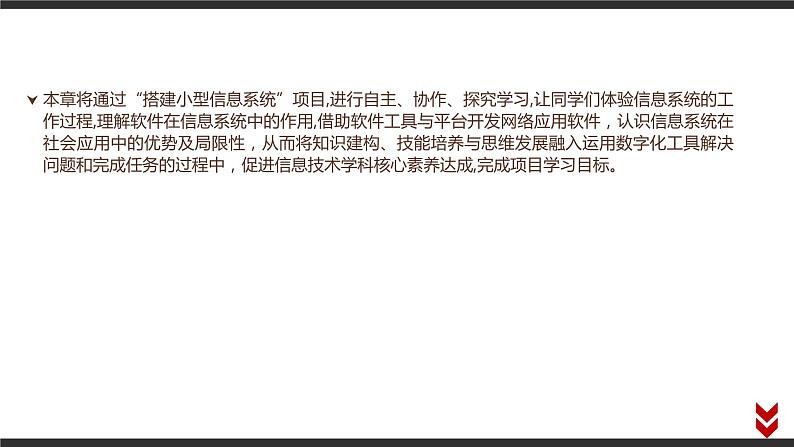 本章将通过“搭建小型信息系统”项目,进行自主、协作、探究学习,让同学们体验信息系统的工作过程,理解软件在信息系统中的作用,借助软件工具与平台开发网络应用软件，认识信息系统在社会应用中的优势及局限性，从而将知识建构、技能培养与思维发展融入运用数字化工具解决问题和完成任务的过程中，促进信息技术学科核心素养达成,完成项目学习目标。